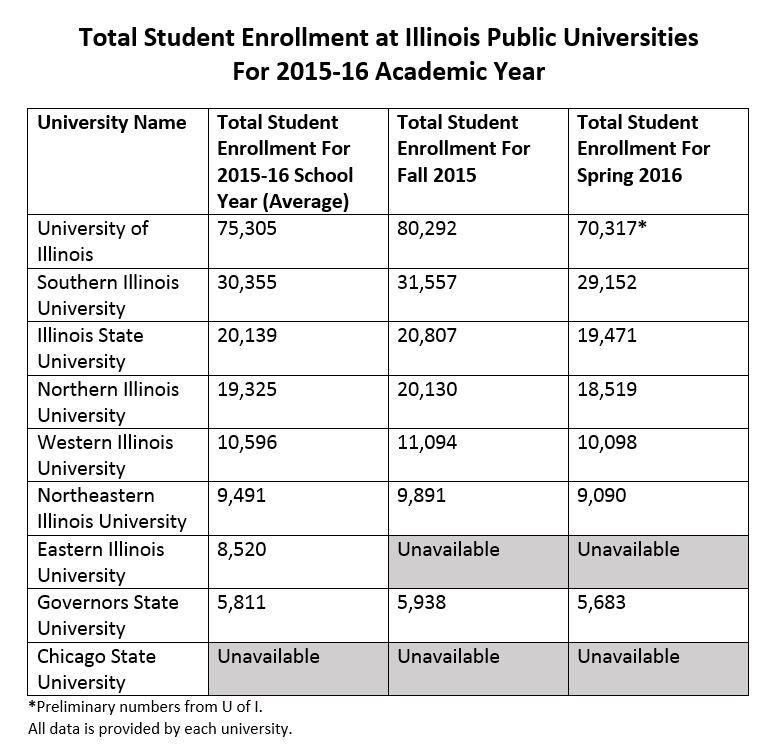 Total Student Enrollment at Illinois Public Universities
For 2015-16 Academic Year

| University Name | Total Student Enrollment For 2015-16 School Year (Average) | Total Student Enrollment For Fall 2015 | Total Student Enrollment For Spring 2016 |
|---|---|---|---|
| University of Illinois | 75,305 | 80,292 | 70,317* |
| Southern Illinois University | 30,355 | 31,557 | 29,152 |
| Illinois State University | 20,139 | 20,807 | 19,471 |
| Northern Illinois University | 19,325 | 20,130 | 18,519 |
| Western Illinois University | 10,596 | 11,094 | 10,098 |
| Northeastern Illinois University | 9,491 | 9,891 | 9,090 |
| Eastern Illinois University | 8,520 | Unavailable | Unavailable |
| Governors State University | 5,811 | 5,938 | 5,683 |
| Chicago State University | Unavailable | Unavailable | Unavailable |

*Preliminary numbers from U of I.
All data is provided by each university.